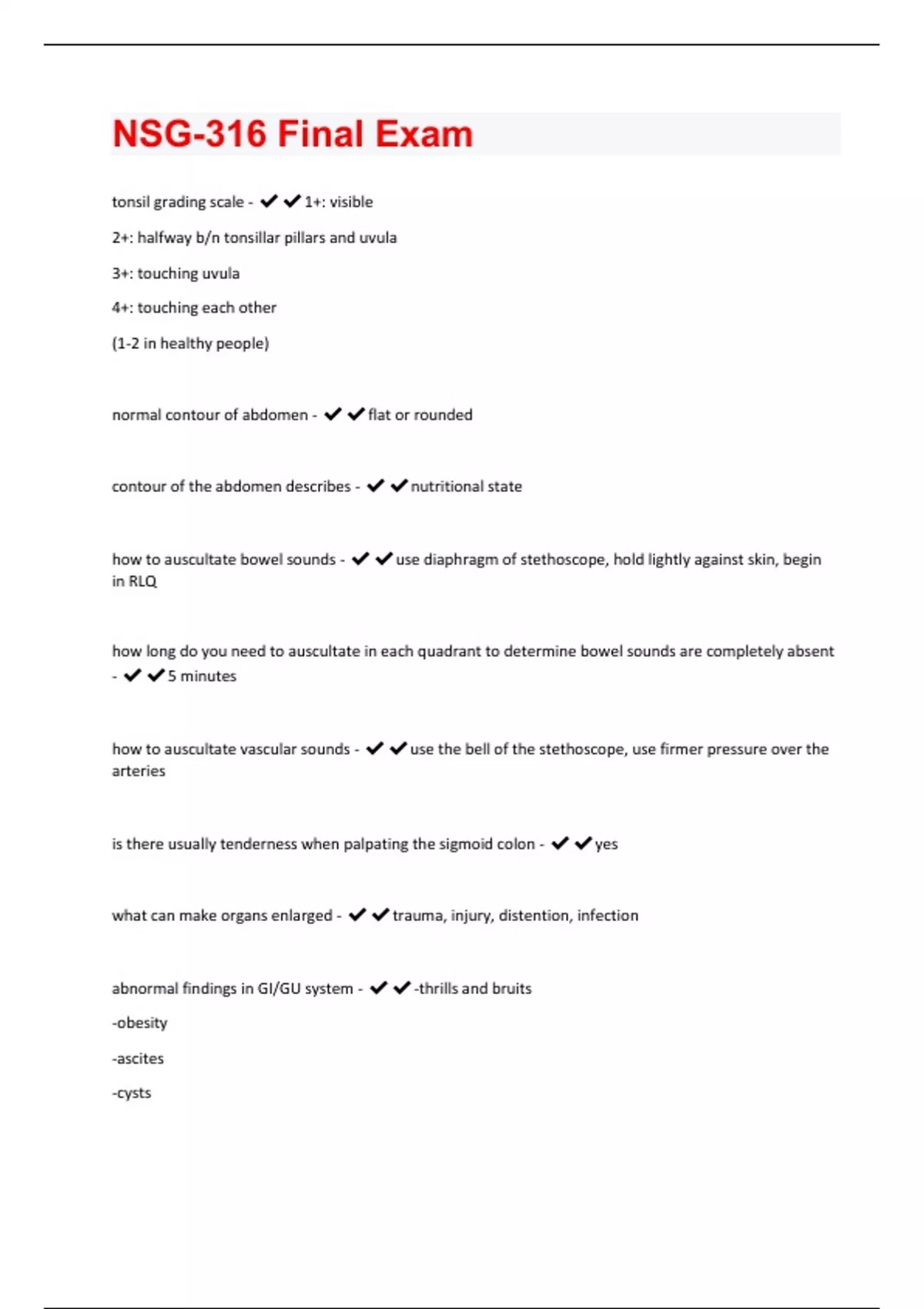 NSG-316 Final Exam

tonsil grading scale - ✔✔1+: visible

2+: halfway b/n tonsillar pillars and uvula

3+: touching uvula

4+: touching each other

(1-2 in healthy people)

normal contour of abdomen - ✔✔flat or rounded

contour of the abdomen describes - ✔✔nutritional state

how to auscultate bowel sounds - ✔✔use diaphragm of stethoscope, hold lightly against skin, begin in RLQ

how long do you need to auscultate in each quadrant to determine bowel sounds are completely absent - ✔✔5 minutes

how to auscultate vascular sounds - ✔✔use the bell of the stethoscope, use firmer pressure over the arteries

is there usually tenderness when palpating the sigmoid colon - ✔✔yes

what can make organs enlarged - ✔✔trauma, injury, distention, infection

abnormal findings in GI/GU system - ✔✔-thrills and bruits

-obesity

-ascites

-cysts